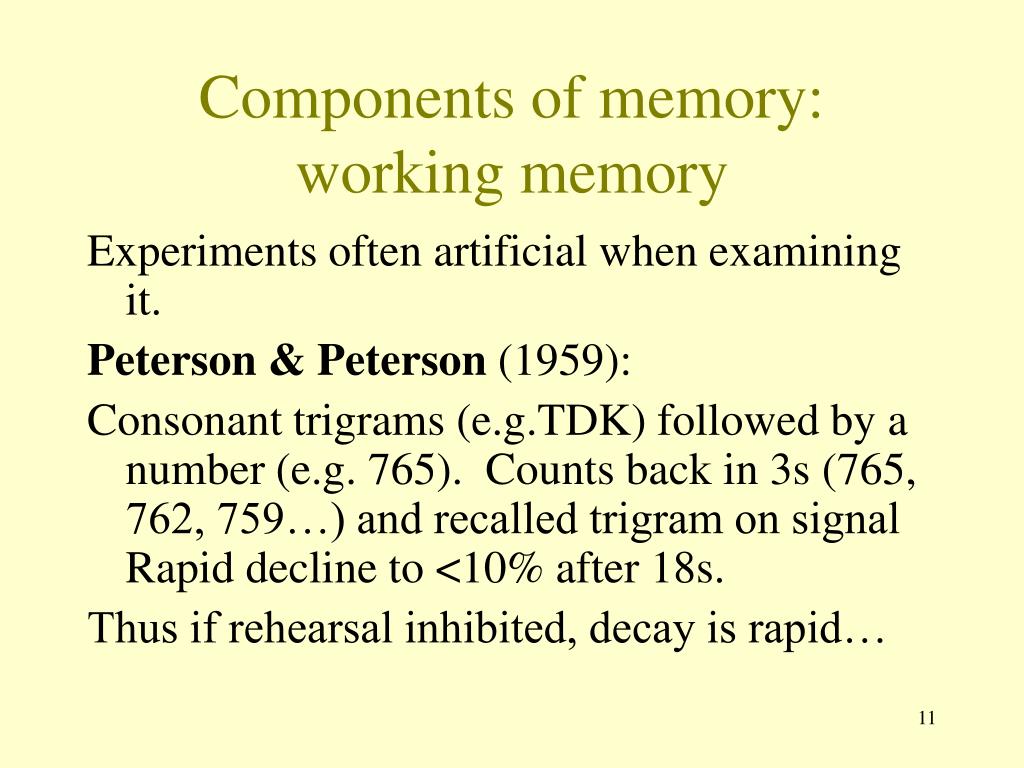 Components of memory: working memory

Experiments often artificial when examining it.

**Peterson & Peterson** (1959):

Consonant trigrams (e.g.TDK) followed by a number (e.g. 765). Counts back in 3s (765, 762, 759…) and recalled trigram on signal Rapid decline to <10% after 18s.

Thus if rehearsal inhibited, decay is rapid…

11